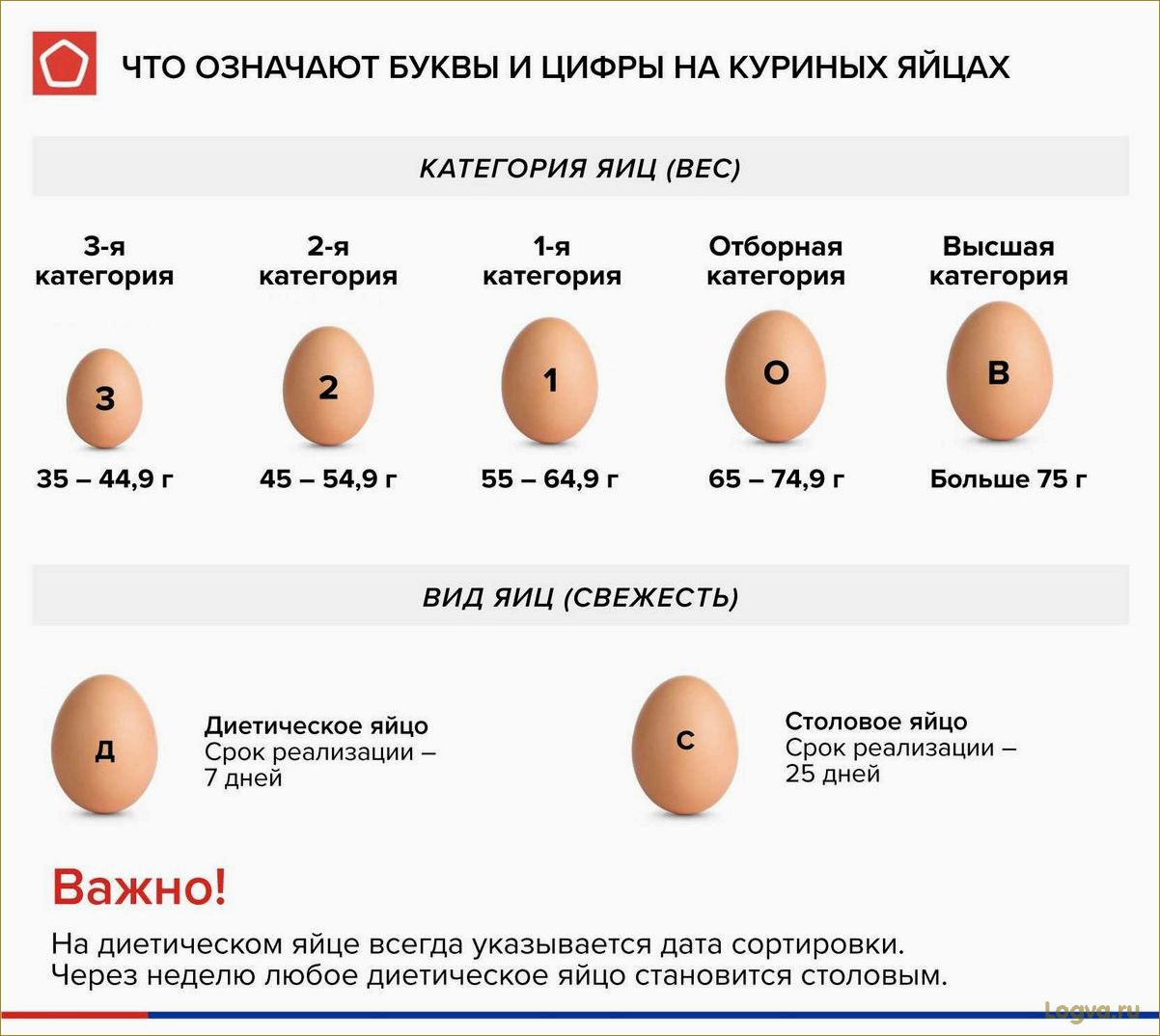 ЧТО ОЗНАЧАЮТ БУКВЫ И ЦИФРЫ НА КУРИНЫХ ЯЙЦАХ

КАТЕГОРИЯ ЯИЦ (ВЕС)

3-я категория
3
35 – 44,9 г

2-я категория
2
45 – 54,9 г

1-я категория
1
55 – 64,9 г

Отборная категория
О
65 – 74,9 г

Высшая категория
В
Больше 75 г

ВИД ЯИЦ (СВЕЖЕСТЬ)

Д
Диетическое яйцо
Срок реализации – 7 дней

С
Столовое яйцо
Срок реализации – 25 дней

Важно!

На диетическом яйце всегда указывается дата сортировки.
Через неделю любое диетическое яйцо становится столовым.

Logva.ru